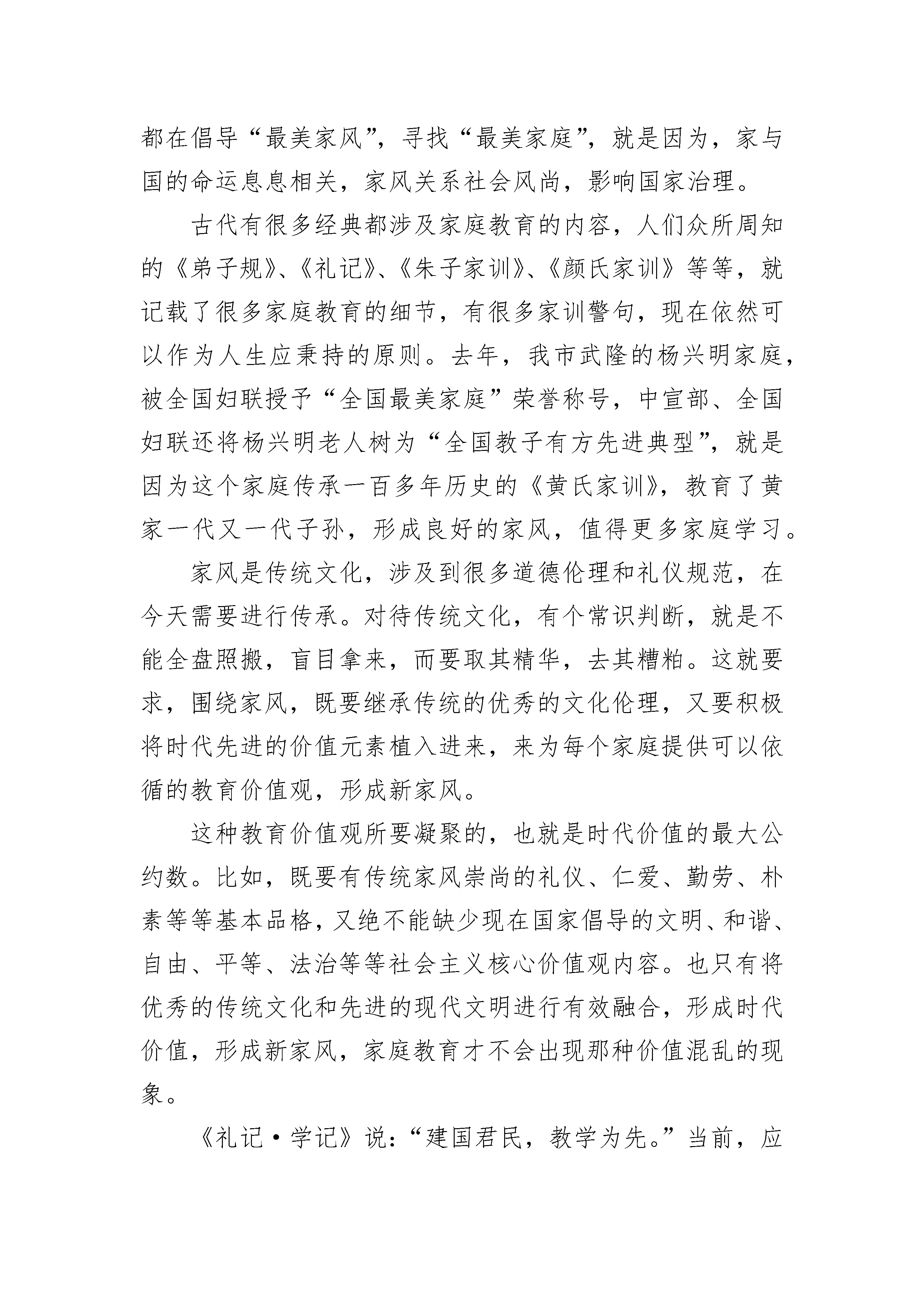 都在倡导“最美家风”，寻找“最美家庭”，就是因为，家与国的命运息息相关，家风关系社会风尚，影响国家治理。

古代有很多经典都涉及家庭教育的内容，人们众所周知的《弟子规》、《礼记》、《朱子家训》、《颜氏家训》等等，就记载了很多家庭教育的细节，有很多家训警句，现在依然可以作为人生应秉持的原则。去年，我市武隆的杨兴明家庭，被全国妇联授予“全国最美家庭”荣誉称号，中宣部、全国妇联还将杨兴明老人树为“全国教子有方先进典型”，就是因为这个家庭传承一百多年历史的《黄氏家训》，教育了黄家一代又一代子孙，形成良好的家风，值得更多家庭学习。

家风是传统文化，涉及到很多道德伦理和礼仪规范，在今天需要进行传承。对待传统文化，有个常识判断，就是不能全盘照搬，盲目拿来，而要取其精华，去其糟粕。这就要求，围绕家风，既要继承传统的优秀的文化伦理，又要积极将时代先进的价值元素植入进来，来为每个家庭提供可以依循的教育价值观，形成新家风。

这种教育价值观所要凝聚的，也就是时代价值的最大公约数。比如，既要有传统家风崇尚的礼仪、仁爱、勤劳、朴素等等基本品格，又绝不能缺少现在国家倡导的文明、和谐、自由、平等、法治等等社会主义核心价值观内容。也只有将优秀的传统文化和先进的现代文明进行有效融合，形成时代价值，形成新家风，家庭教育才不会出现那种价值混乱的现象。

《礼记·学记》说：“建国君民，教学为先。”当前，应